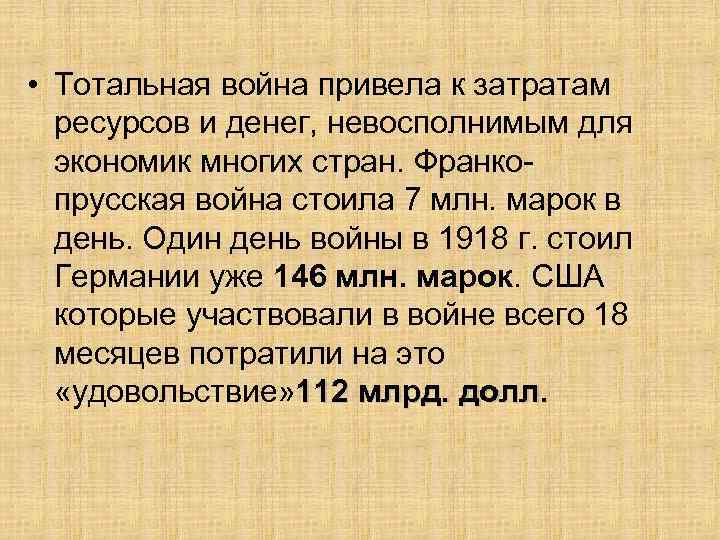 • Тотальная война привела к затратам ресурсов и денег, невосполнимым для экономик многих стран. Франко-прусская война стоила 7 млн. марок в день. Один день войны в 1918 г. стоил Германии уже 146 млн. марок. США которые участвовали в войне всего 18 месяцев потратили на это «удовольствие»112 млрд. долл.